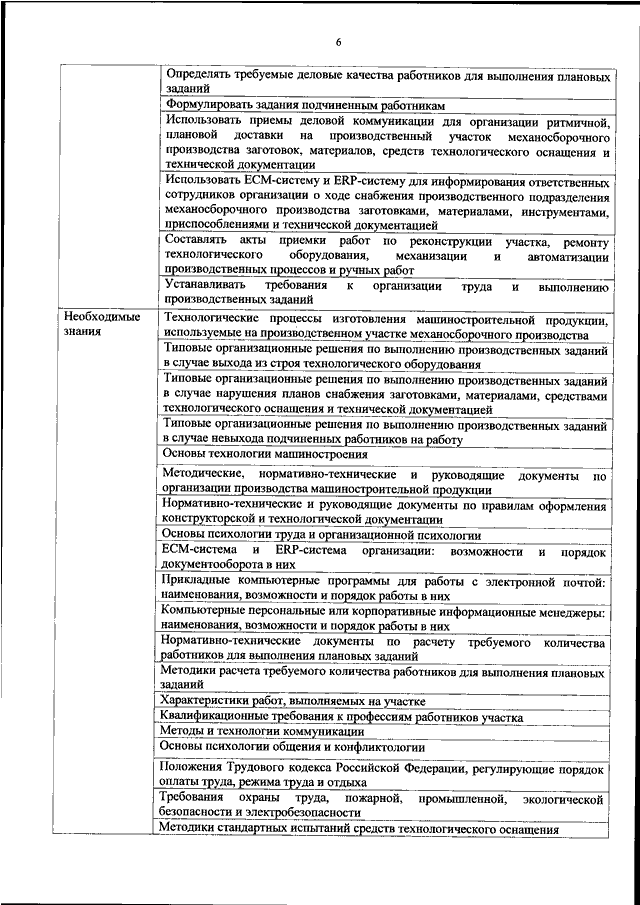 6

| | |
|---|---|
| | Определять требуемые деловые качества работников для выполнения плановых заданий |
| | Формулировать задания подчиненным работникам |
| | Использовать приемы деловой коммуникации для организации ритмичной, плановой доставки на производственный участок механосборочного производства заготовок, материалов, средств технологического оснащения и технической документации |
| | Использовать ECM-систему и ERP-систему для информирования ответственных сотрудников организации о ходе снабжения производственного подразделения механосборочного производства заготовками, материалами, инструментами, приспособлениями и технической документацией |
| | Составлять акты приемки работ по реконструкции участка, ремонту технологического оборудования, механизации и автоматизации производственных процессов и ручных работ |
| | Устанавливать требования к организации труда и выполнению производственных заданий |
| Необходимые знания | Технологические процессы изготовления машиностроительной продукции, используемые на производственном участке механосборочного производства |
| | Типовые организационные решения по выполнению производственных заданий в случае выхода из строя технологического оборудования |
| | Типовые организационные решения по выполнению производственных заданий в случае нарушения планов снабжения заготовками, материалами, средствами технологического оснащения и технической документацией |
| | Типовые организационные решения по выполнению производственных заданий в случае невыхода подчиненных работников на работу |
| | Основы технологии машиностроения |
| | Методические, нормативно-технические и руководящие документы по организации производства машиностроительной продукции |
| | Нормативно-технические и руководящие документы по правилам оформления конструкторской и технологической документации |
| | Основы психологии труда и организационной психологии |
| | ECM-система и ERP-система организации: возможности и порядок документооборота в них |
| | Прикладные компьютерные программы для работы с электронной почтой: наименования, возможности и порядок работы в них |
| | Компьютерные персональные или корпоративные информационные менеджеры: наименования, возможности и порядок работы в них |
| | Нормативно-технические документы по расчету требуемого количества работников для выполнения плановых заданий |
| | Методики расчета требуемого количества работников для выполнения плановых заданий |
| | Характеристики работ, выполняемых на участке |
| | Квалификационные требования к профессиям работников участка |
| | Методы и технологии коммуникации |
| | Основы психологии общения и конфликтологии |
| | Положения Трудового кодекса Российской Федерации, регулирующие порядок оплаты труда, режима труда и отдыха |
| | Требования охраны труда, пожарной, промышленной, экологической безопасности и электробезопасности |
| | Методики стандартных испытаний средств технологического оснащения |